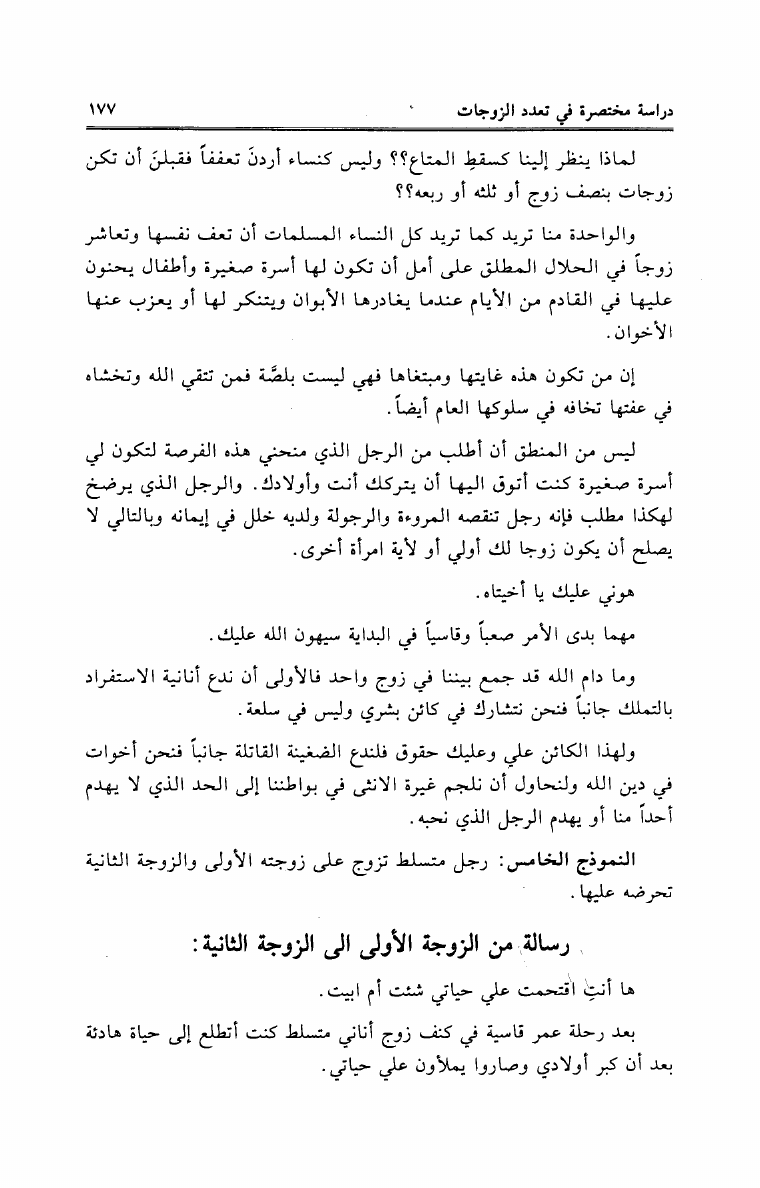 دراسة مختصرة في تعدد الزوجات ١٧٧

لماذا ينظر إلينا كسقطِ المتاع؟؟ وليس كنساء أردنَ تعففاً فقبلنَ أن تكن زوجات بنصف زوج أو ثلثه أو ربعه؟؟

والواحدة منا تريد كما تريد كل النساء المسلمات أن تعف نفسها وتعاشر زوجاً في الحلال المطلق على أمل أن تكون لها أسرة صغيرة وأطفال يحنون عليها في القادم من الأيام عندما يغادرها الأبوان ويتنكر لها أو يعزب عنها الأخوان.

إن من تكون هذه غايتها ومبتغاها فهي ليست بلصَّة فمن تتقي الله وتخشاه في عفتها تخافه في سلوكها العام أيضاً.

ليس من المنطق أن أطلب من الرجل الذي منحني هذه الفرصة لتكون لي أسرة صغيرة كنت أتوق اليها أن يتركك أنت وأولادك. والرجل الذي يرضخ لهكذا مطلب فإنه رجل تنقصه المروءة والرجولة ولديه خلل في إيمانه وبالتالي لا يصلح أن يكون زوجا لك أولي أو لأية امرأة أخرى.

هوني عليك يا أخيتاه.

مهما بدى الأمر صعباً وقاسياً في البداية سيهون الله عليك.

وما دام الله قد جمع بيننا في زوج واحد فالأولى أن ندع أنانية الاستفراد بالتملك جانباً فنحن نتشارك في كائن بشري وليس في سلعة.

ولهذا الكائن علي وعليك حقوق فلندع الضغينة القاتلة جانباً فنحن أخوات في دين الله ولنحاول أن نلجم غيرة الانثى في بواطننا إلى الحد الذي لا يهدم أحداً منا أو يهدم الرجل الذي نحبه.

النموذج الخامس: رجل متسلط تزوج على زوجته الأولى والزوجة الثانية تحرضه عليها.

رسالة من الزوجة الأولى الى الزوجة الثانية:

ها أنتِ اقتحمت علي حياتي شئت أم ابيت.

بعد رحلة عمر قاسية في كنف زوج أناني متسلط كنت أتطلع إلى حياة هادئة بعد أن كبر أولادي وصاروا يملأون علي حياتي.